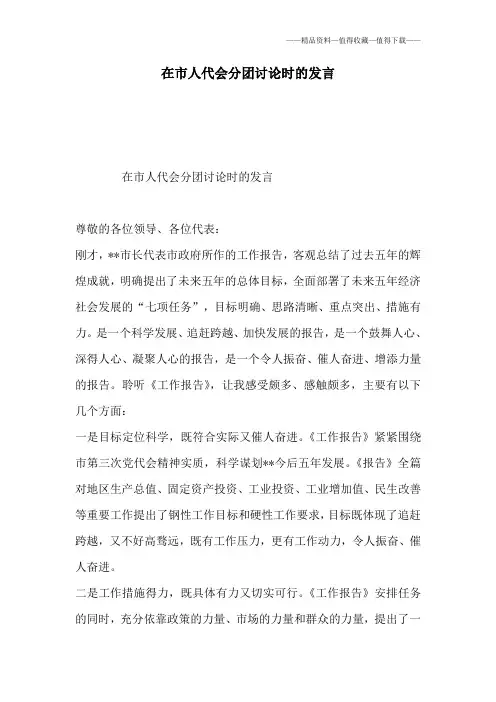 ——精品资料—值得收藏—值得下载——

在市人代会分团讨论时的发言

在市人代会分团讨论时的发言

尊敬的各位领导、各位代表：

刚才，**市长代表市政府所作的工作报告，客观总结了过去五年的辉煌成就，明确提出了未来五年的总体目标，全面部署了未来五年经济社会发展的“七项任务”，目标明确、思路清晰、重点突出、措施有力。是一个科学发展、追赶跨越、加快发展的报告，是一个鼓舞人心、深得人心、凝聚人心的报告，是一个令人振奋、催人奋进、增添力量的报告。聆听《工作报告》，让我感受颇多、感触颇多，主要有以下几个方面：

一是目标定位科学，既符合实际又催人奋进。《工作报告》紧紧围绕市第三次党代会精神实质，科学谋划**今后五年发展。《报告》全篇对地区生产总值、固定资产投资、工业投资、工业增加值、民生改善等重要工作提出了钢性工作目标和硬性工作要求，目标既体现了追赶跨越，又不好高骛远，既有工作压力，更有工作动力，令人振奋、催人奋进。

二是工作措施得力，既具体有力又切实可行。《工作报告》安排任务的同时，充分依靠政策的力量、市场的力量和群众的力量，提出了一